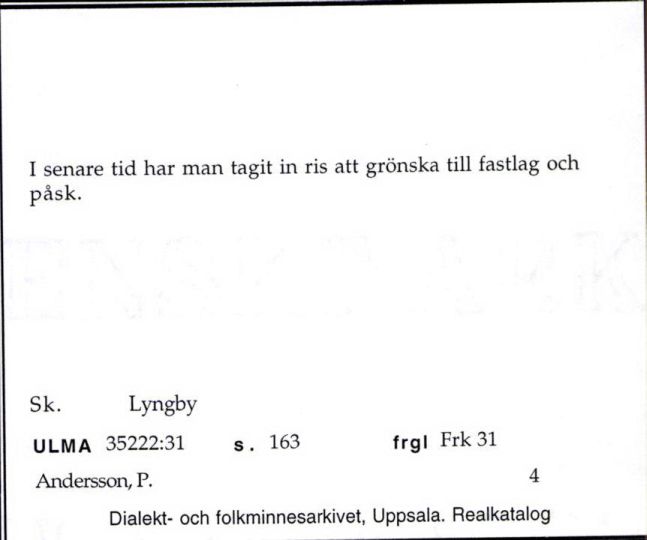 I senare tid har man tagit in ris att grönska till fastlag och påsk.

Sk. Lyngby

ULMA 35222:31 s. 163 frgl Frk 31

Andersson, P. 4

Dialekt- och folkminnesarkivet, Uppsala. Realkatalog